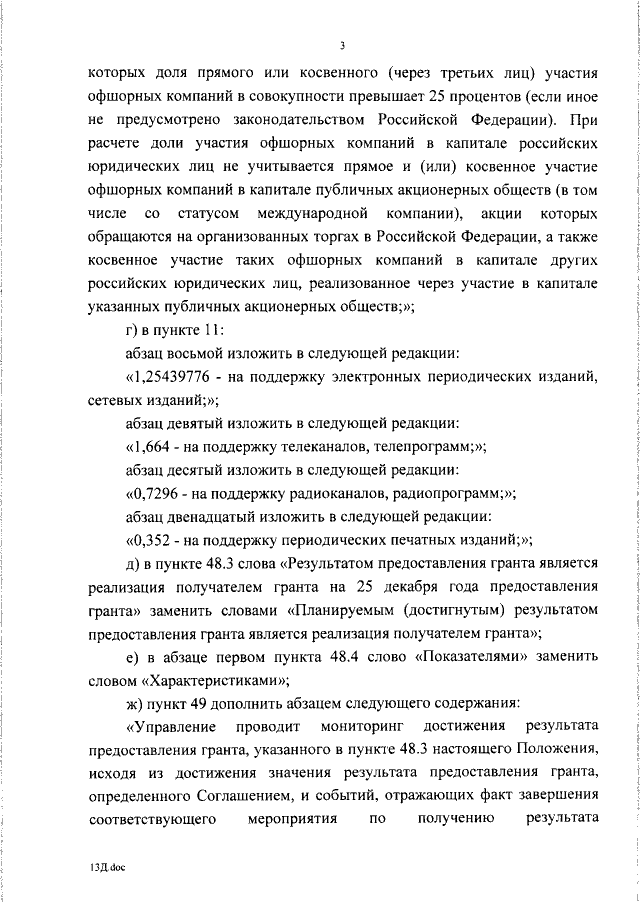 3

которых доля прямого или косвенного (через третьих лиц) участия офшорных компаний в совокупности превышает 25 процентов (если иное не предусмотрено законодательством Российской Федерации). При расчете доли участия офшорных компаний в капитале российских юридических лиц не учитывается прямое и (или) косвенное участие офшорных компаний в капитале публичных акционерных обществ (в том числе со статусом международной компании), акции которых обращаются на организованных торгах в Российской Федерации, а также косвенное участие таких офшорных компаний в капитале других российских юридических лиц, реализованное через участие в капитале указанных публичных акционерных обществ;»;

г) в пункте 11:

абзац восьмой изложить в следующей редакции:

«1,25439776 - на поддержку электронных периодических изданий, сетевых изданий;»;

абзац девятый изложить в следующей редакции:

«1,664 - на поддержку телеканалов, телепрограмм;»;

абзац десятый изложить в следующей редакции:

«0,7296 - на поддержку радиоканалов, радиопрограмм;»;

абзац двенадцатый изложить в следующей редакции:

«0,352 - на поддержку периодических печатных изданий;»;

д) в пункте 48.3 слова «Результатом предоставления гранта является реализация получателем гранта на 25 декабря года предоставления гранта» заменить словами «Планируемым (достигнутым) результатом предоставления гранта является реализация получателем гранта»;

е) в абзаце первом пункта 48.4 слово «Показателями» заменить словом «Характеристиками»;

ж) пункт 49 дополнить абзацем следующего содержания:

«Управление проводит мониторинг достижения результата предоставления гранта, указанного в пункте 48.3 настоящего Положения, исходя из достижения значения результата предоставления гранта, определенного Соглашением, и событий, отражающих факт завершения соответствующего мероприятия по получению результата

13Д.doc